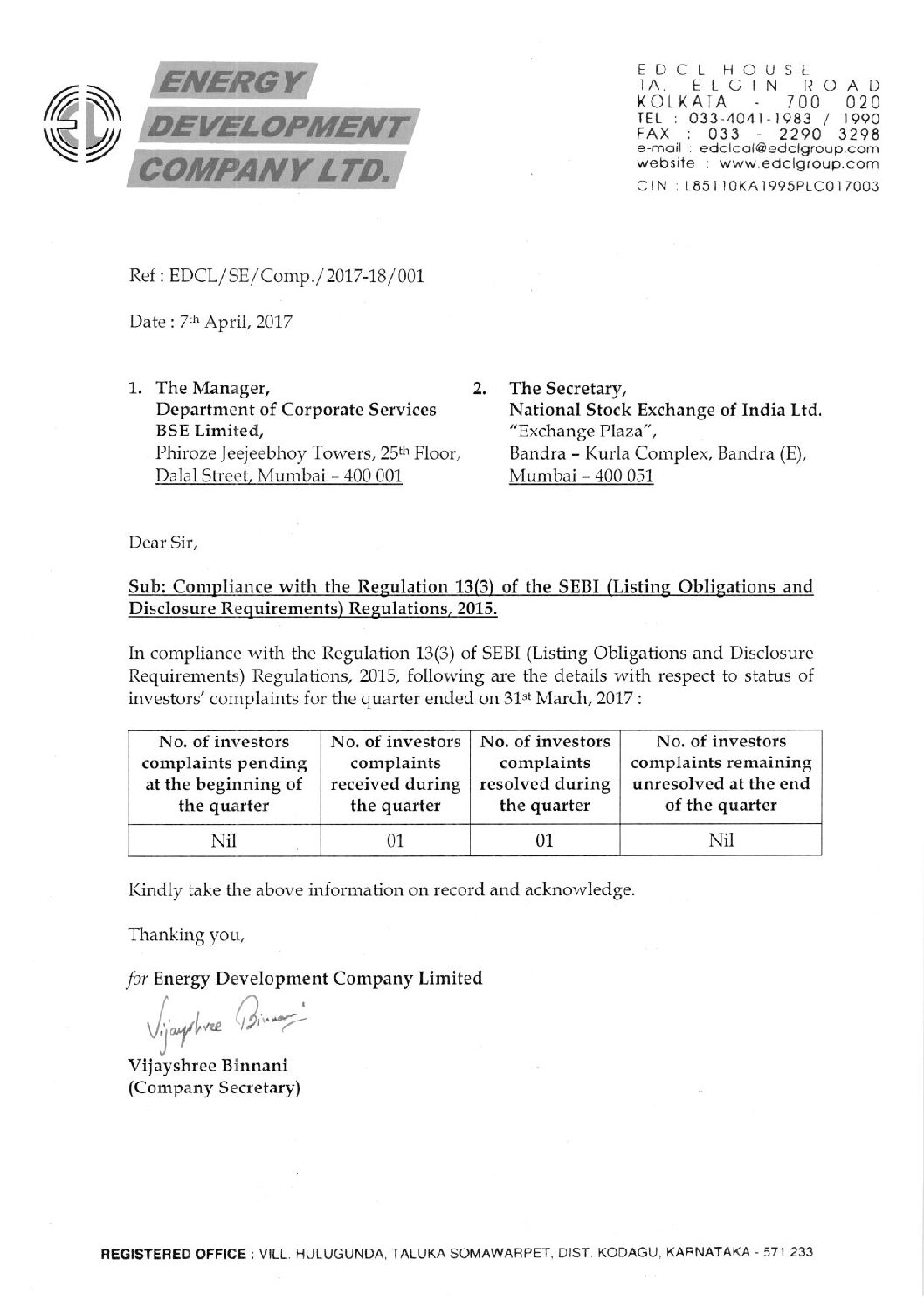 ENERGY DEVELOPMENT COMPANY LTD.

EDCL HOUSE
1A, ELGIN ROAD
KOLKATA - 700 020
TEL : 033-4041-1983 / 1990
FAX : 033 - 2290 3298
e-mail : edclcal@edclgroup.com
website : www.edclgroup.com
CIN : L85110KA1995PLC017003

Ref : EDCL/SE/Comp./2017-18/001

Date : 7th April, 2017

1. The Manager,
Department of Corporate Services
BSE Limited,
Phiroze Jeejeebhoy Towers, 25th Floor,
Dalal Street, Mumbai – 400 001

2. The Secretary,
National Stock Exchange of India Ltd.
"Exchange Plaza",
Bandra – Kurla Complex, Bandra (E),
Mumbai – 400 051

Dear Sir,

Sub: Compliance with the Regulation 13(3) of the SEBI (Listing Obligations and Disclosure Requirements) Regulations, 2015.

In compliance with the Regulation 13(3) of SEBI (Listing Obligations and Disclosure Requirements) Regulations, 2015, following are the details with respect to status of investors' complaints for the quarter ended on 31st March, 2017 :

| No. of investors complaints pending at the beginning of the quarter | No. of investors complaints received during the quarter | No. of investors complaints resolved during the quarter | No. of investors complaints remaining unresolved at the end of the quarter |
|---|---|---|---|
| Nil | 01 | 01 | Nil |

Kindly take the above information on record and acknowledge.

Thanking you,

for Energy Development Company Limited

Vijayshree Binnani

Vijayshree Binnani
(Company Secretary)

REGISTERED OFFICE : VILL. HULUGUNDA, TALUKA SOMAWARPET, DIST. KODAGU, KARNATAKA - 571 233